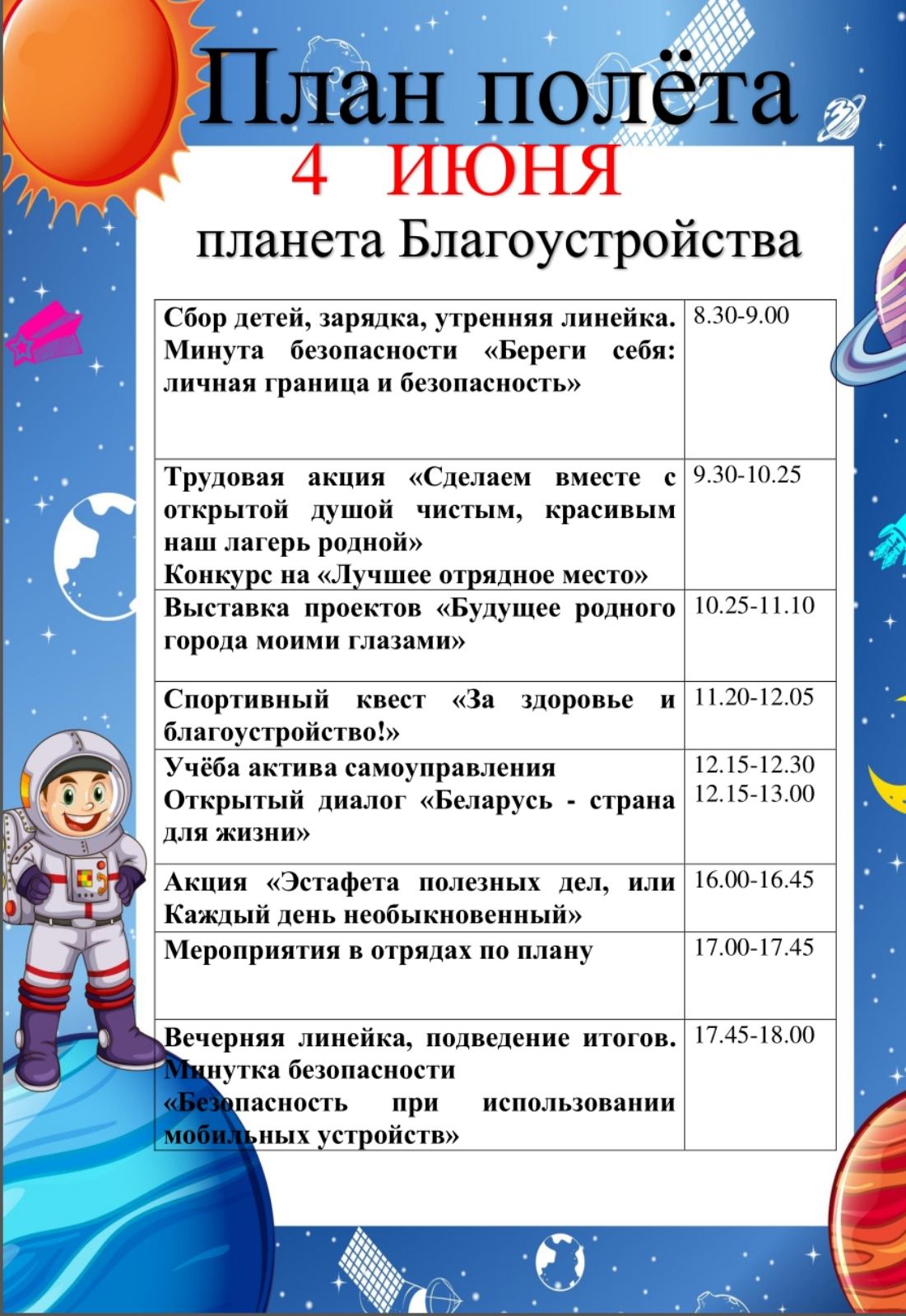 План полёта
4 ИЮНЯ
планета Благоустройства

| | |
|---|---|
| Сбор детей, зарядка, утренняя линейка. Минута безопасности «Береги себя: личная граница и безопасность» | 8.30-9.00 |
| Трудовая акция «Сделаем вместе с открытой душой чистым, красивым наш лагерь родной» Конкурс на «Лучшее отрядное место» | 9.30-10.25 |
| Выставка проектов «Будущее родного города моими глазами» | 10.25-11.10 |
| Спортивный квест «За здоровье и благоустройство!» | 11.20-12.05 |
| Учёба актива самоуправления Открытый диалог «Беларусь - страна для жизни» | 12.15-12.30 12.15-13.00 |
| Акция «Эстафета полезных дел, или Каждый день необыкновенный» | 16.00-16.45 |
| Мероприятия в отрядах по плану | 17.00-17.45 |
| Вечерняя линейка, подведение итогов. Минутка безопасности «Безопасность при использовании мобильных устройств» | 17.45-18.00 |